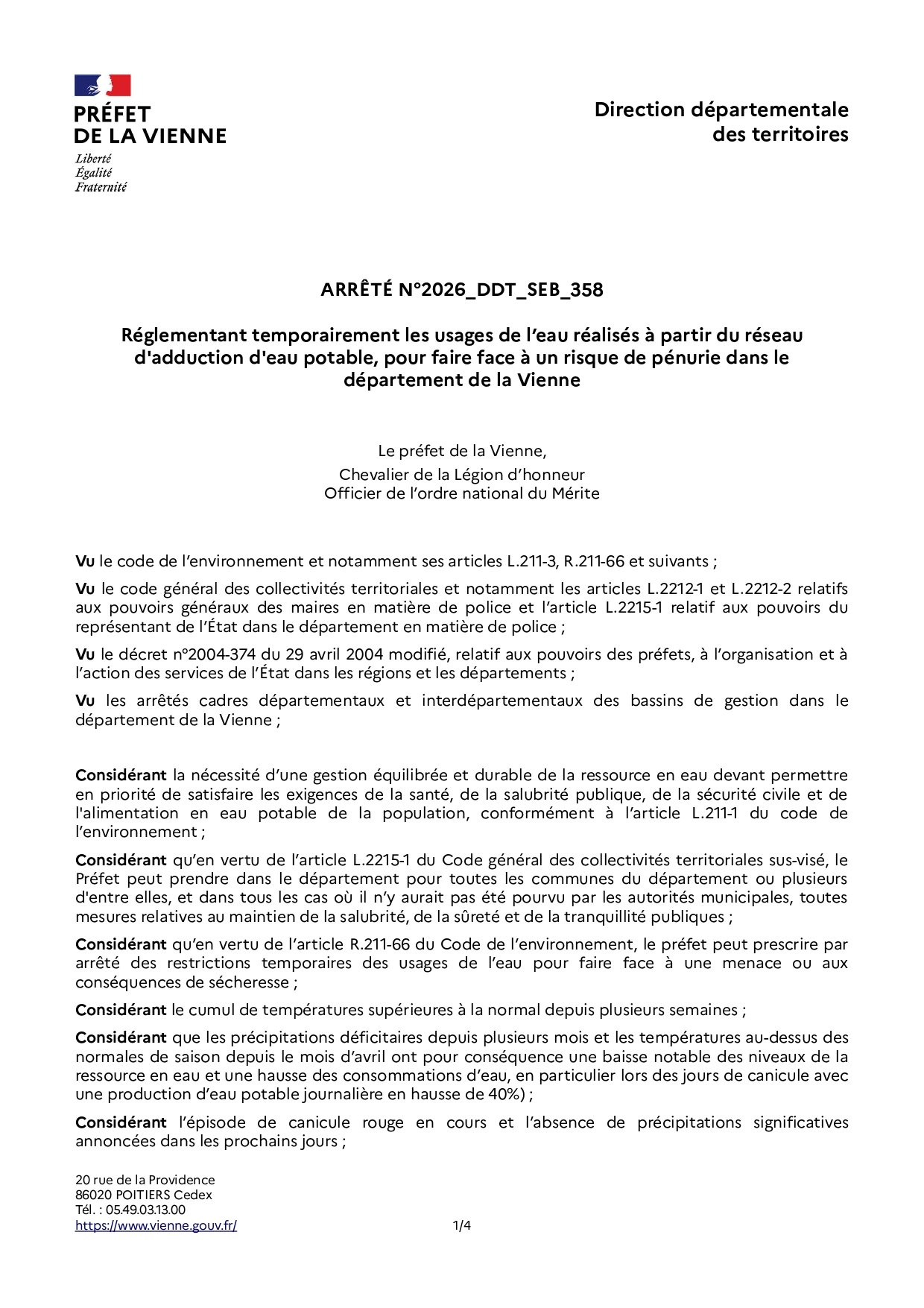 PRÉFET
DE LA VIENNE
Liberté
Égalité
Fraternité

Direction départementale
des territoires

ARRÊTÉ N°2026_DDT_SEB_358

Réglementant temporairement les usages de l'eau réalisés à partir du réseau d'adduction d'eau potable, pour faire face à un risque de pénurie dans le département de la Vienne

Le préfet de la Vienne,
Chevalier de la Légion d'honneur
Officier de l'ordre national du Mérite

Vu le code de l'environnement et notamment ses articles L.211-3, R.211-66 et suivants ;

Vu le code général des collectivités territoriales et notamment les articles L.2212-1 et L.2212-2 relatifs aux pouvoirs généraux des maires en matière de police et l'article L.2215-1 relatif aux pouvoirs du représentant de l'État dans le département en matière de police ;

Vu le décret n°2004-374 du 29 avril 2004 modifié, relatif aux pouvoirs des préfets, à l'organisation et à l'action des services de l'État dans les régions et les départements ;

Vu les arrêtés cadres départementaux et interdépartementaux des bassins de gestion dans le département de la Vienne ;

Considérant la nécessité d'une gestion équilibrée et durable de la ressource en eau devant permettre en priorité de satisfaire les exigences de la santé, de la salubrité publique, de la sécurité civile et de l'alimentation en eau potable de la population, conformément à l'article L.211-1 du code de l'environnement ;

Considérant qu'en vertu de l'article L.2215-1 du Code général des collectivités territoriales sus-visé, le Préfet peut prendre dans le département pour toutes les communes du département ou plusieurs d'entre elles, et dans tous les cas où il n'y aurait pas été pourvu par les autorités municipales, toutes mesures relatives au maintien de la salubrité, de la sûreté et de la tranquillité publiques ;

Considérant qu'en vertu de l'article R.211-66 du Code de l'environnement, le préfet peut prescrire par arrêté des restrictions temporaires des usages de l'eau pour faire face à une menace ou aux conséquences de sécheresse ;

Considérant le cumul de températures supérieures à la normal depuis plusieurs semaines ;

Considérant que les précipitations déficitaires depuis plusieurs mois et les températures au-dessus des normales de saison depuis le mois d'avril ont pour conséquence une baisse notable des niveaux de la ressource en eau et une hausse des consommations d'eau, en particulier lors des jours de canicule avec une production d'eau potable journalière en hausse de 40%) ;

Considérant l'épisode de canicule rouge en cours et l'absence de précipitations significatives annoncées dans les prochains jours ;

20 rue de la Providence
86020 POITIERS Cedex
Tél. : 05.49.03.13.00
https://www.vienne.gouv.fr/

1/4